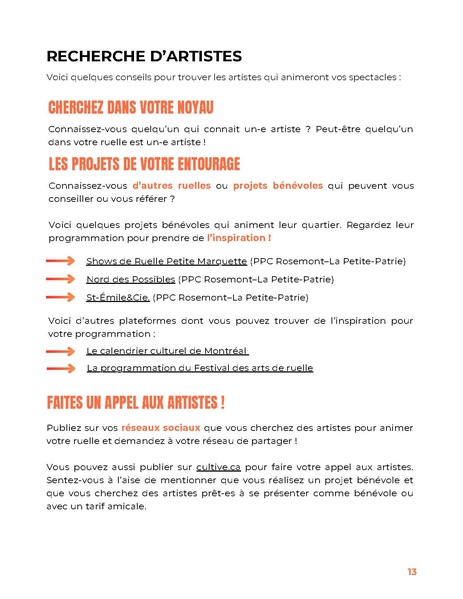 RECHERCHE D'ARTISTES

Voici quelques conseils pour trouver les artistes qui animeront vos spectacles :

CHERCHEZ DANS VOTRE NOYAU

Connaissez-vous quelqu'un qui connait un-e artiste ? Peut-être quelqu'un dans votre ruelle est un-e artiste !

LES PROJETS DE VOTRE ENTOURAGE

Connaissez-vous d'autres ruelles ou projets bénévoles qui peuvent vous conseiller ou vous référer ?

Voici quelques projets bénévoles qui animent leur quartier. Regardez leur programmation pour prendre de l'inspiration !

Shows de Ruelle Petite Marquette (PPC Rosemont–La Petite-Patrie)

Nord des Possibles (PPC Rosemont–La Petite-Patrie)

St-Émile&Cie. (PPC Rosemont–La Petite-Patrie)

Voici d'autres plateformes dont vous pouvez trouver de l'inspiration pour votre programmation :

Le calendrier culturel de Montréal

La programmation du Festival des arts de ruelle

FAITES UN APPEL AUX ARTISTES !

Publiez sur vos réseaux sociaux que vous cherchez des artistes pour animer votre ruelle et demandez à votre réseau de partager !

Vous pouvez aussi publier sur cultive.ca pour faire votre appel aux artistes. Sentez-vous à l'aise de mentionner que vous réalisez un projet bénévole et que vous cherchez des artistes prêt-es à se présenter comme bénévole ou avec un tarif amicale.

13